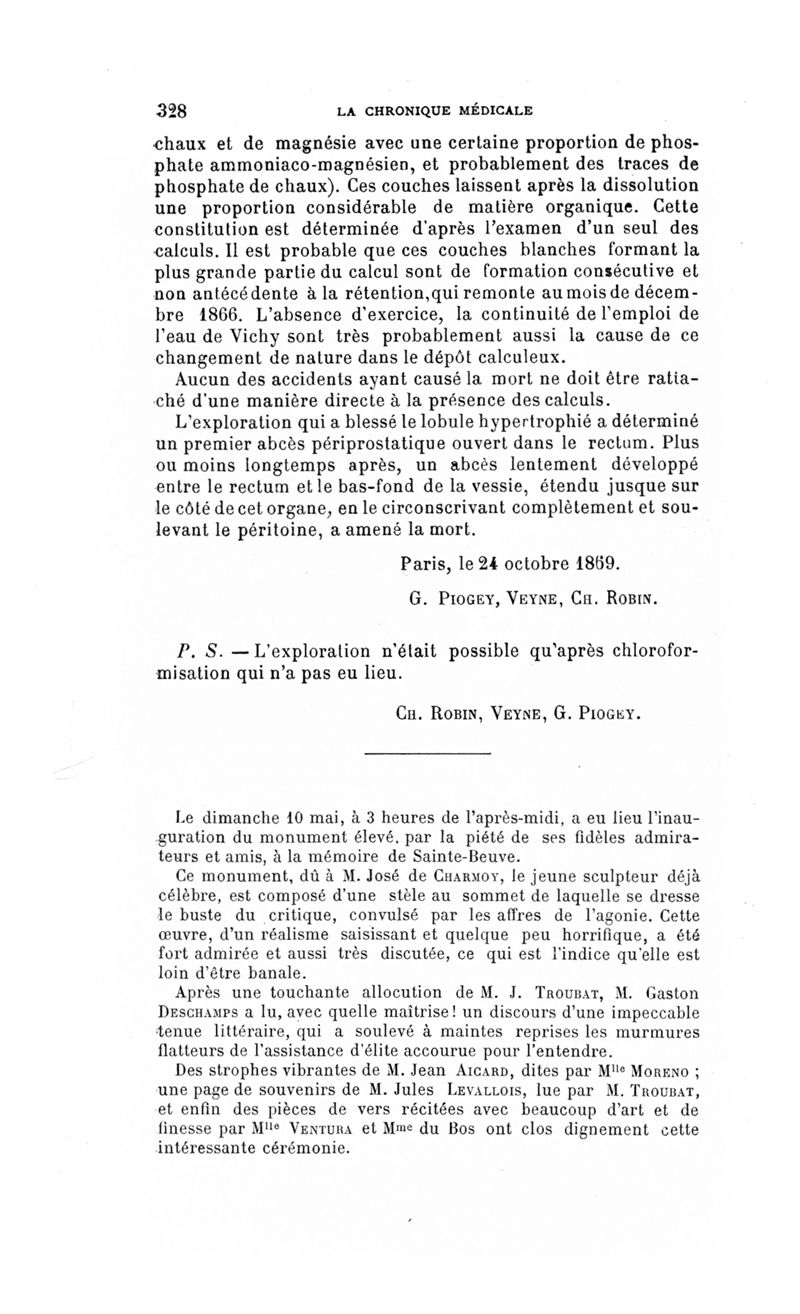 328 LA CHRONIQUE MÉDICALE

chaux et de magnésie avec une certaine proportion de phosphate ammoniaco-magnésien, et probablement des traces de phosphate de chaux). Ces couches laissent après la dissolution une proportion considérable de matière organique. Cette constitution est déterminée d'après l'examen d'un seul des calculs. Il est probable que ces couches blanches formant la plus grande partie du calcul sont de formation consécutive et non antécédente à la rétention,qui remonte au mois de décembre 1866. L'absence d'exercice, la continuité de l'emploi de l'eau de Vichy sont très probablement aussi la cause de ce changement de nature dans le dépôt calculeux.

Aucun des accidents ayant causé la mort ne doit être rattaché d'une manière directe à la présence des calculs.

L'exploration qui a blessé le lobule hypertrophié a déterminé un premier abcès périprostatique ouvert dans le rectum. Plus ou moins longtemps après, un abcès lentement développé entre le rectum et le bas-fond de la vessie, étendu jusque sur le côté de cet organe, en le circonscrivant complètement et soulevant le péritoine, a amené la mort.

Paris, le 24 octobre 1869.

G. Piogey, Veyne, Ch. Robin.

P. S. — L'exploration n'était possible qu'après chloroformisation qui n'a pas eu lieu.

Ch. Robin, Veyne, G. Piogey.

Le dimanche 10 mai, à 3 heures de l'après-midi, a eu lieu l'inauguration du monument élevé, par la piété de ses fidèles admirateurs et amis, à la mémoire de Sainte-Beuve.

Ce monument, dû à M. José de Charmoy, le jeune sculpteur déjà célèbre, est composé d'une stèle au sommet de laquelle se dresse le buste du critique, convulsé par les affres de l'agonie. Cette œuvre, d'un réalisme saisissant et quelque peu horrifique, a été fort admirée et aussi très discutée, ce qui est l'indice qu'elle est loin d'être banale.

Après une touchante allocution de M. J. Troubat, M. Gaston Deschamps a lu, avec quelle maîtrise! un discours d'une impeccable tenue littéraire, qui a soulevé à maintes reprises les murmures flatteurs de l'assistance d'élite accourue pour l'entendre.

Des strophes vibrantes de M. Jean Aicard, dites par M$^{lle}$ Moreno ; une page de souvenirs de M. Jules Levallois, lue par M. Troubat, et enfin des pièces de vers récitées avec beaucoup d'art et de finesse par M$^{lle}$ Ventura et M$^{me}$ du Bos ont clos dignement cette intéressante cérémonie.